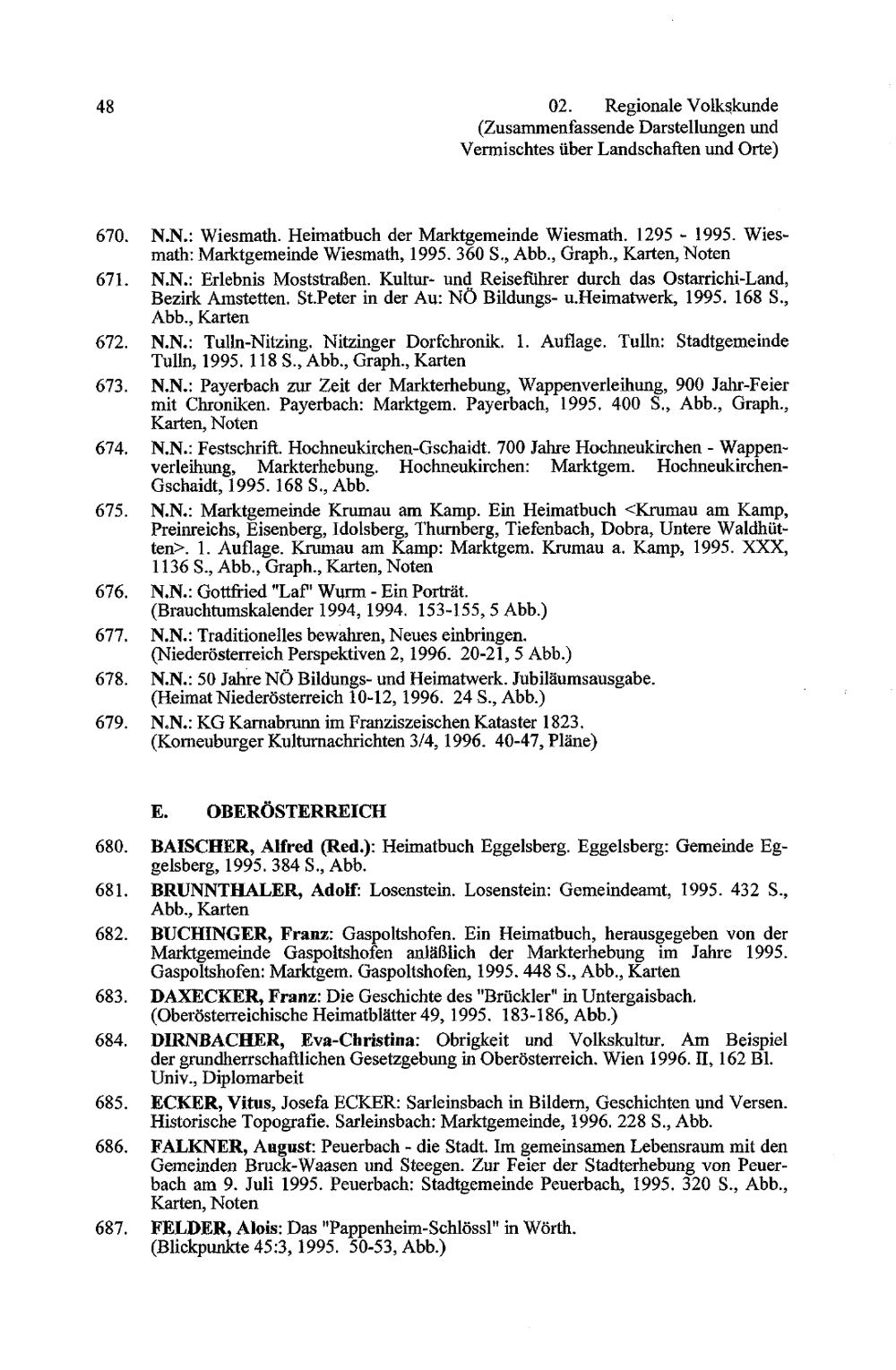 48

02. Regionale Volkskunde
(Zusammenfassende Darstellungen und Vermischtes über Landschaften und Orte)

670. N.N.: Wiesmath. Heimatbuch der Marktgemeinde Wiesmath. 1295 - 1995. Wiesmath: Marktgemeinde Wiesmath, 1995. 360 S., Abb., Graph., Karten, Noten

671. N.N.: Erlebnis Moststraßen. Kultur- und Reiseführer durch das Ostarrichi-Land, Bezirk Amstetten. St.Peter in der Au: NÖ Bildungs- u.Heimatwerk, 1995. 168 S., Abb., Karten

672. N.N.: Tulln-Nitzing. Nitzinger Dorfchronik. 1. Auflage. Tulln: Stadtgemeinde Tulln, 1995. 118 S., Abb., Graph., Karten

673. N.N.: Payerbach zur Zeit der Markterhebung, Wappenverleihung, 900 Jahr-Feier mit Chroniken. Payerbach: Marktgem. Payerbach, 1995. 400 S., Abb., Graph., Karten, Noten

674. N.N.: Festschrift. Hochneukirchen-Gschaidt. 700 Jahre Hochneukirchen - Wappenverleihung, Markterhebung. Hochneukirchen: Marktgem. Hochneukirchen-Gschaidt, 1995. 168 S., Abb.

675. N.N.: Marktgemeinde Krumau am Kamp. Ein Heimatbuch <Krumau am Kamp, Preinreichs, Eisenberg, Idolsberg, Thurnberg, Tiefenbach, Dobra, Untere Waldhütten>. 1. Auflage. Krumau am Kamp: Marktgem. Krumau a. Kamp, 1995. XXX, 1136 S., Abb., Graph., Karten, Noten

676. N.N.: Gottfried "Laf" Wurm - Ein Porträt.
(Brauchtumskalender 1994, 1994. 153-155, 5 Abb.)

677. N.N.: Traditionelles bewahren, Neues einbringen.
(Niederösterreich Perspektiven 2, 1996. 20-21, 5 Abb.)

678. N.N.: 50 Jahre NÖ Bildungs- und Heimatwerk. Jubiläumsausgabe.
(Heimat Niederösterreich 10-12, 1996. 24 S., Abb.)

679. N.N.: KG Karnabrunn im Franziszeischen Kataster 1823.
(Korneuburger Kulturnachrichten 3/4, 1996. 40-47, Pläne)

E. OBERÖSTERREICH

680. BAISCHER, Alfred (Red.): Heimatbuch Eggelsberg. Eggelsberg: Gemeinde Eggelsberg, 1995. 384 S., Abb.

681. BRUNNTHALER, Adolf: Losenstein. Losenstein: Gemeindeamt, 1995. 432 S., Abb., Karten

682. BUCHINGER, Franz: Gaspoltshofen. Ein Heimatbuch, herausgegeben von der Marktgemeinde Gaspoltshofen anläßlich der Markterhebung im Jahre 1995. Gaspoltshofen: Marktgem. Gaspoltshofen, 1995. 448 S., Abb., Karten

683. DAXECKER, Franz: Die Geschichte des "Brückler" in Untergaisbach.
(Oberösterreichische Heimatblätter 49, 1995. 183-186, Abb.)

684. DIRNBACHER, Eva-Christina: Obrigkeit und Volkskultur. Am Beispiel der grundherrschaftlichen Gesetzgebung in Oberösterreich. Wien 1996. II, 162 Bl. Univ., Diplomarbeit

685. ECKER, Vitus, Josefa ECKER: Sarleinsbach in Bildern, Geschichten und Versen. Historische Topografie. Sarleinsbach: Marktgemeinde, 1996. 228 S., Abb.

686. FALKNER, August: Peuerbach - die Stadt. Im gemeinsamen Lebensraum mit den Gemeinden Bruck-Waasen und Steegen. Zur Feier der Stadterhebung von Peuerbach am 9. Juli 1995. Peuerbach: Stadtgemeinde Peuerbach, 1995. 320 S., Abb., Karten, Noten

687. FELDER, Alois: Das "Pappenheim-Schlössl" in Wörth.
(Blickpunkte 45:3, 1995. 50-53, Abb.)